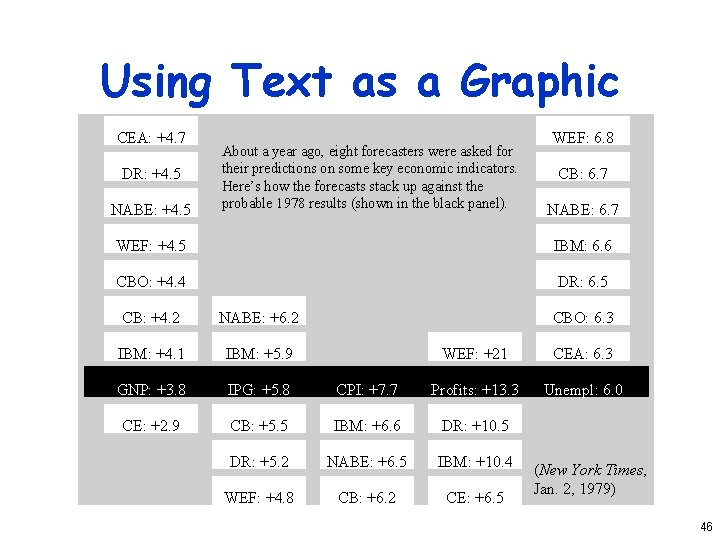 Using Text as a Graphic

About a year ago, eight forecasters were asked for their predictions on some key economic indicators. Here's how the forecasts stack up against the probable 1978 results (shown in the black panel).

CEA: +4.7
DR: +4.5
NABE: +4.5
WEF: +4.5
CBO: +4.4
CB: +4.2
IBM: +4.1
GNP: +3.8
CE: +2.9

NABE: +6.2
IBM: +5.9
IPG: +5.8
CB: +5.5
DR: +5.2
WEF: +4.8

CPI: +7.7
IBM: +6.6
NABE: +6.5
CB: +6.2

WEF: +21
Profits: +13.3
DR: +10.5
IBM: +10.4
CE: +6.5

WEF: 6.8
CB: 6.7
NABE: 6.7
IBM: 6.6
DR: 6.5
CBO: 6.3
CEA: 6.3
Unempl: 6.0

(New York Times, Jan. 2, 1979)

46